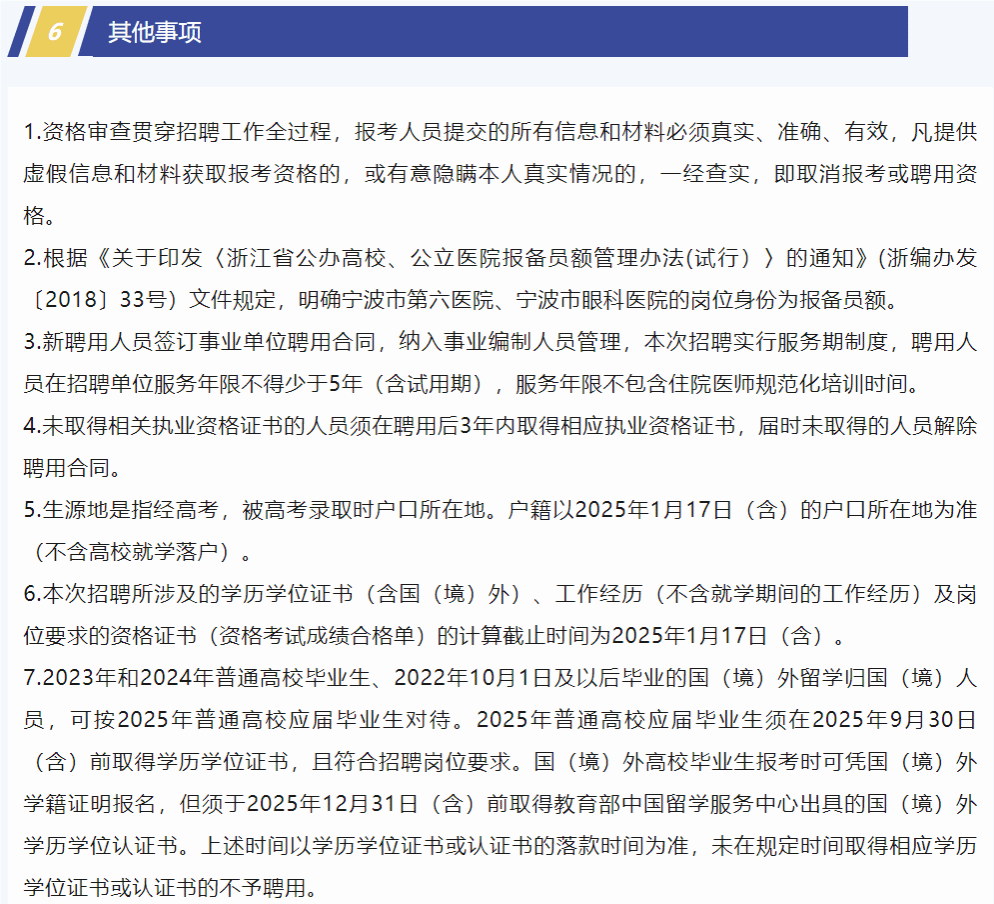 6 其他事项

1.资格审查贯穿招聘工作全过程，报考人员提交的所有信息和材料必须真实、准确、有效，凡提供虚假信息和材料获取报考资格的，或有意隐瞒本人真实情况的，一经查实，即取消报考或聘用资格。

2.根据《关于印发〈浙江省公办高校、公立医院报备员额管理办法(试行）〉的通知》(浙编办发〔2018〕33号）文件规定，明确宁波市第六医院、宁波市眼科医院的岗位身份为报备员额。

3.新聘用人员签订事业单位聘用合同，纳入事业编制人员管理，本次招聘实行服务期制度，聘用人员在招聘单位服务年限不得少于5年（含试用期），服务年限不包含住院医师规范化培训时间。

4.未取得相关执业资格证书的人员须在聘用后3年内取得相应执业资格证书，届时未取得的人员解除聘用合同。

5.生源地是指经高考，被高考录取时户口所在地。户籍以2025年1月17日（含）的户口所在地为准（不含高校就学落户）。

6.本次招聘所涉及的学历学位证书（含国（境）外）、工作经历（不含就学期间的工作经历）及岗位要求的资格证书（资格考试成绩合格单）的计算截止时间为2025年1月17日（含）。

7.2023年和2024年普通高校毕业生、2022年10月1日及以后毕业的国（境）外留学归国（境）人员，可按2025年普通高校应届毕业生对待。2025年普通高校应届毕业生须在2025年9月30日（含）前取得学历学位证书，且符合招聘岗位要求。国（境）外高校毕业生报考时可凭国（境）外学籍证明报名，但须于2025年12月31日（含）前取得教育部中国留学服务中心出具的国（境）外学历学位认证书。上述时间以学历学位证书或认证书的落款时间为准，未在规定时间取得相应学历学位证书或认证书的不予聘用。